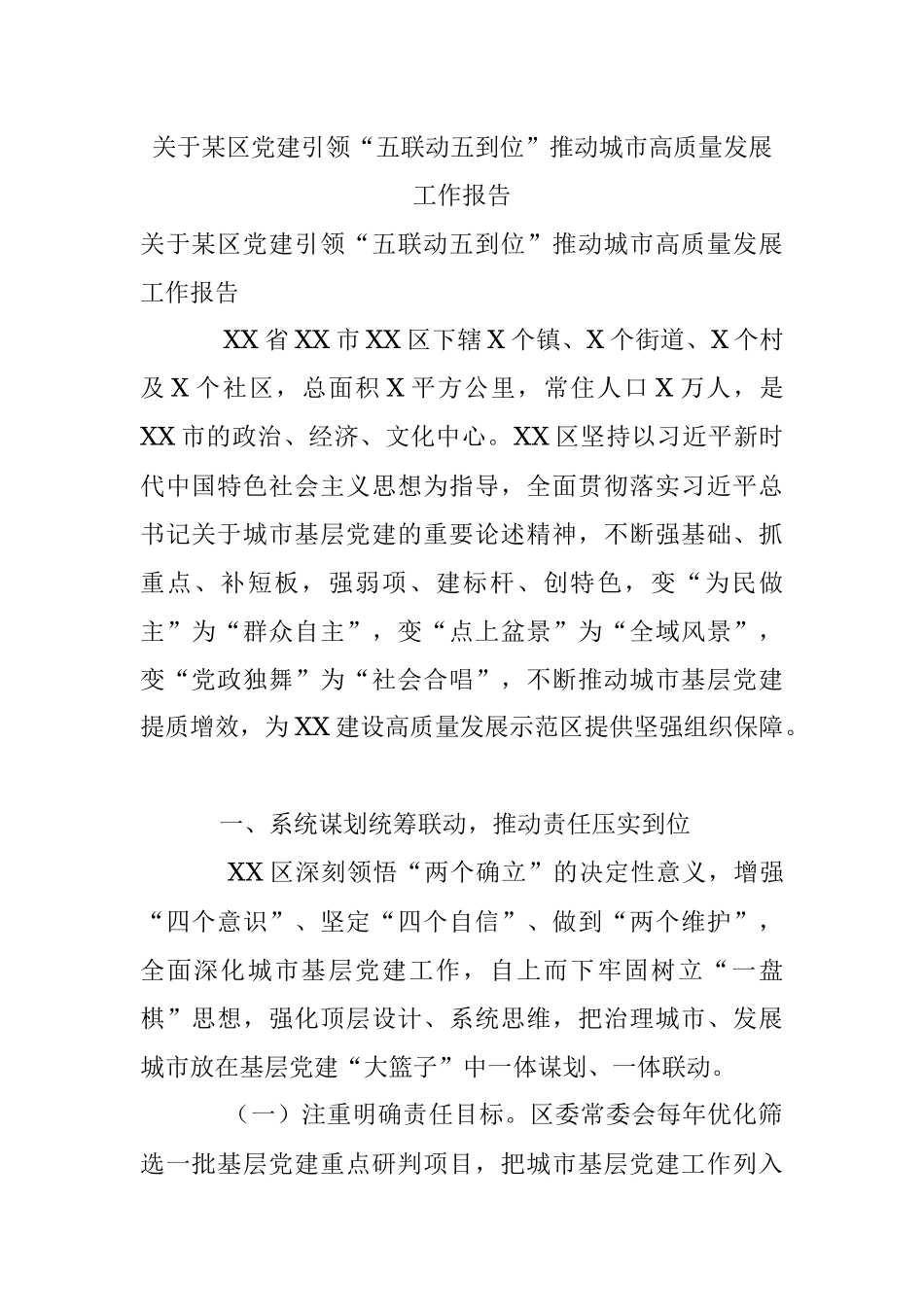 关于某区党建引领“五联动五到位”推动城市高质量发展工作报告

关于某区党建引领“五联动五到位”推动城市高质量发展工作报告

XX省XX市XX区下辖X个镇、X个街道、X个村及X个社区，总面积X平方公里，常住人口X万人，是XX市的政治、经济、文化中心。XX区坚持以习近平新时代中国特色社会主义思想为指导，全面贯彻落实习近平总书记关于城市基层党建的重要论述精神，不断强基础、抓重点、补短板，强弱项、建标杆、创特色，变“为民做主”为“群众自主”，变“点上盆景”为“全域风景”，变“党政独舞”为“社会合唱”，不断推动城市基层党建提质增效，为XX建设高质量发展示范区提供坚强组织保障。

一、系统谋划统筹联动，推动责任压实到位

XX区深刻领悟“两个确立”的决定性意义，增强“四个意识”、坚定“四个自信”、做到“两个维护”，全面深化城市基层党建工作，自上而下牢固树立“一盘棋”思想，强化顶层设计、系统思维，把治理城市、发展城市放在基层党建“大篮子”中一体谋划、一体联动。

（一）注重明确责任目标。区委常委会每年优化筛选一批基层党建重点研判项目，把城市基层党建工作列入